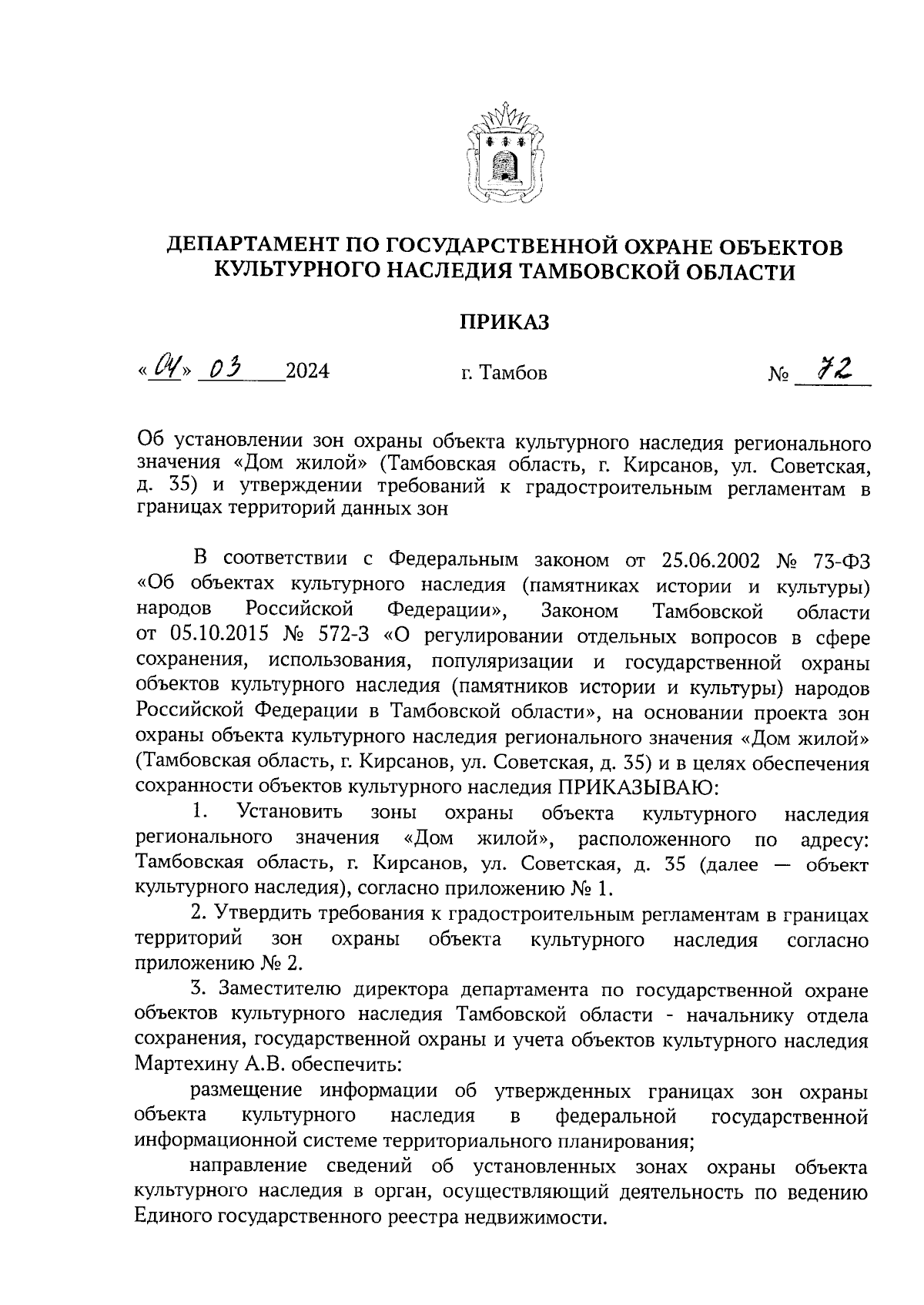 ДЕПАРТАМЕНТ ПО ГОСУДАРСТВЕННОЙ ОХРАНЕ ОБЪЕКТОВ КУЛЬТУРНОГО НАСЛЕДИЯ ТАМБОВСКОЙ ОБЛАСТИ

ПРИКАЗ

«04» 03 2024 г. Тамбов № 72

Об установлении зон охраны объекта культурного наследия регионального значения «Дом жилой» (Тамбовская область, г. Кирсанов, ул. Советская, д. 35) и утверждении требований к градостроительным регламентам в границах территорий данных зон

В соответствии с Федеральным законом от 25.06.2002 № 73-ФЗ «Об объектах культурного наследия (памятниках истории и культуры) народов Российской Федерации», Законом Тамбовской области от 05.10.2015 № 572-З «О регулировании отдельных вопросов в сфере сохранения, использования, популяризации и государственной охраны объектов культурного наследия (памятников истории и культуры) народов Российской Федерации в Тамбовской области», на основании проекта зон охраны объекта культурного наследия регионального значения «Дом жилой» (Тамбовская область, г. Кирсанов, ул. Советская, д. 35) и в целях обеспечения сохранности объектов культурного наследия ПРИКАЗЫВАЮ:

1. Установить зоны охраны объекта культурного наследия регионального значения «Дом жилой», расположенного по адресу: Тамбовская область, г. Кирсанов, ул. Советская, д. 35 (далее — объект культурного наследия), согласно приложению № 1.

2. Утвердить требования к градостроительным регламентам в границах территорий зон охраны объекта культурного наследия согласно приложению № 2.

3. Заместителю директора департамента по государственной охране объектов культурного наследия Тамбовской области - начальнику отдела сохранения, государственной охраны и учета объектов культурного наследия Мартехину А.В. обеспечить:

размещение информации об утвержденных границах зон охраны объекта культурного наследия в федеральной государственной информационной системе территориального планирования;

направление сведений об установленных зонах охраны объекта культурного наследия в орган, осуществляющий деятельность по ведению Единого государственного реестра недвижимости.